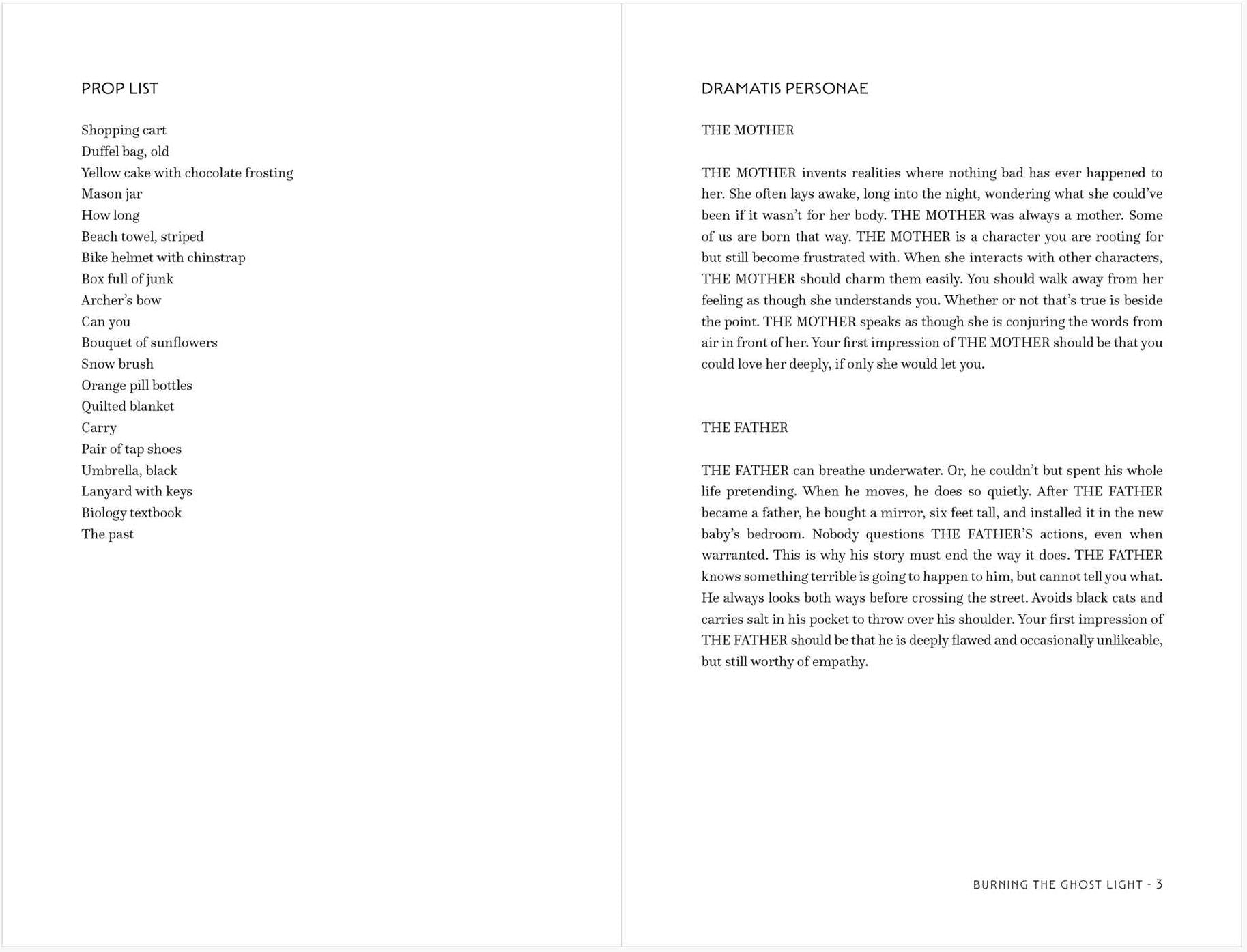 PROP LIST

Shopping cart
Duffel bag, old
Yellow cake with chocolate frosting
Mason jar
How long
Beach towel, striped
Bike helmet with chinstrap
Box full of junk
Archer's bow
Can you
Bouquet of sunflowers
Snow brush
Orange pill bottles
Quilted blanket
Carry
Pair of tap shoes
Umbrella, black
Lanyard with keys
Biology textbook
The past

DRAMATIS PERSONAE

THE MOTHER

THE MOTHER invents realities where nothing bad has ever happened to her. She often lays awake, long into the night, wondering what she could've been if it wasn't for her body. THE MOTHER was always a mother. Some of us are born that way. THE MOTHER is a character you are rooting for but still become frustrated with. When she interacts with other characters, THE MOTHER should charm them easily. You should walk away from her feeling as though she understands you. Whether or not that's true is beside the point. THE MOTHER speaks as though she is conjuring the words from air in front of her. Your first impression of THE MOTHER should be that you could love her deeply, if only she would let you.

THE FATHER

THE FATHER can breathe underwater. Or, he couldn't but spent his whole life pretending. When he moves, he does so quietly. After THE FATHER became a father, he bought a mirror, six feet tall, and installed it in the new baby's bedroom. Nobody questions THE FATHER'S actions, even when warranted. This is why his story must end the way it does. THE FATHER knows something terrible is going to happen to him, but cannot tell you what. He always looks both ways before crossing the street. Avoids black cats and carries salt in his pocket to throw over his shoulder. Your first impression of THE FATHER should be that he is deeply flawed and occasionally unlikeable, but still worthy of empathy.

BURNING THE GHOST LIGHT - 3